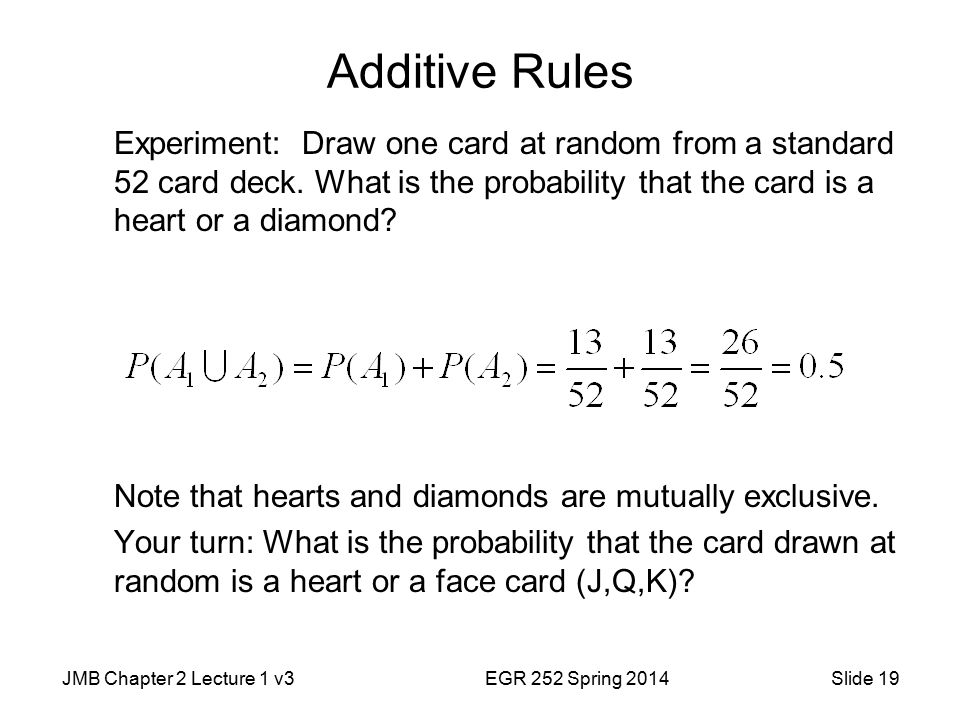 Additive Rules

Experiment: Draw one card at random from a standard 52 card deck. What is the probability that the card is a heart or a diamond?

$P(A_1 \cup A_2) = P(A_1) + P(A_2) = \frac{13}{52} + \frac{13}{52} = \frac{26}{52} = 0.5$

Note that hearts and diamonds are mutually exclusive.

Your turn: What is the probability that the card drawn at random is a heart or a face card (J,Q,K)?

JMB Chapter 2 Lecture 1 v3

EGR 252 Spring 2014

Slide 19